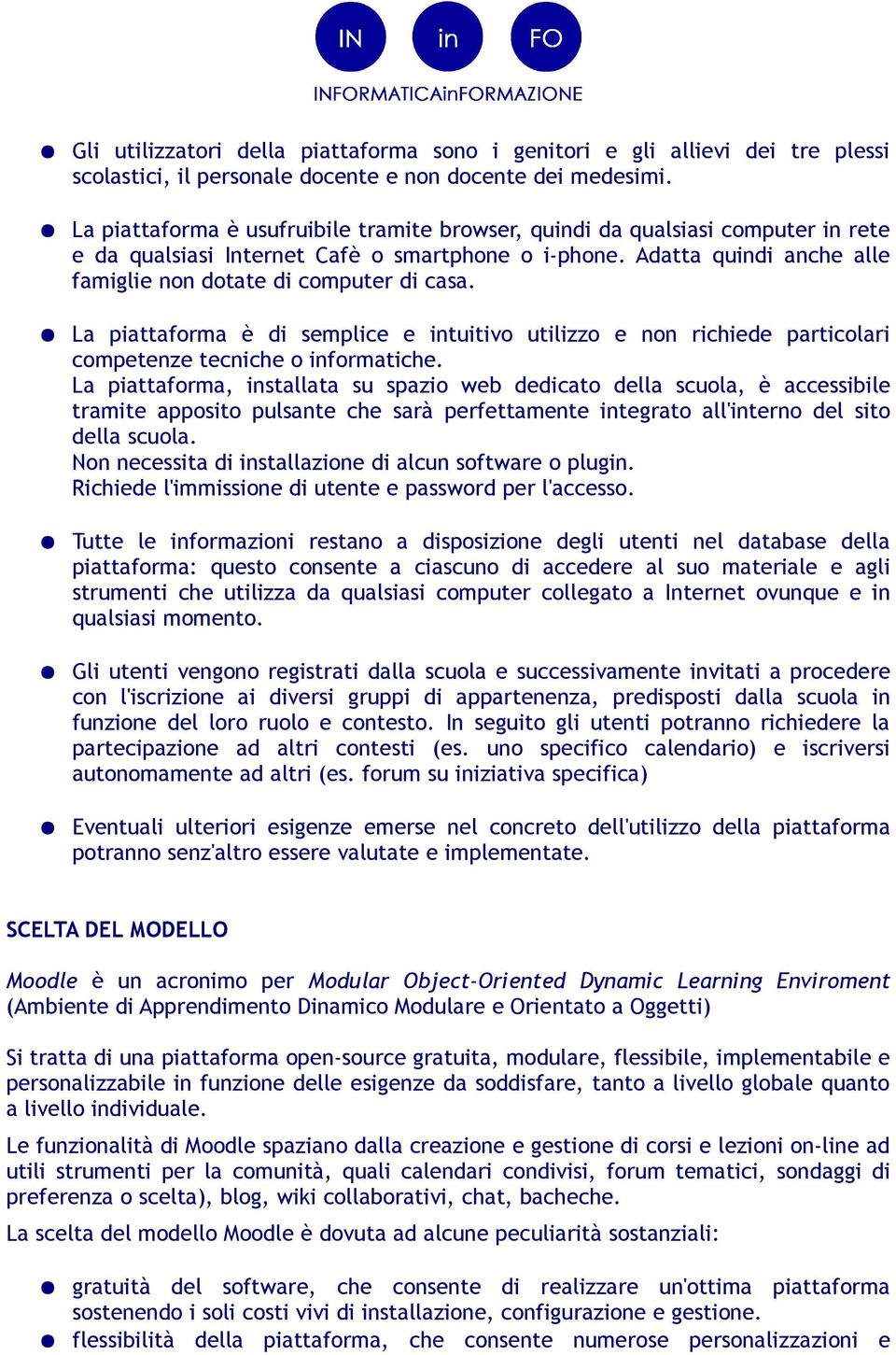 IN in FO

INFORMATICAinFORMAZIONE

● Gli utilizzatori della piattaforma sono i genitori e gli allievi dei tre plessi scolastici, il personale docente e non docente dei medesimi.

● La piattaforma è usufruibile tramite browser, quindi da qualsiasi computer in rete e da qualsiasi Internet Cafè o smartphone o i-phone. Adatta quindi anche alle famiglie non dotate di computer di casa.

● La piattaforma è di semplice e intuitivo utilizzo e non richiede particolari competenze tecniche o informatiche.
La piattaforma, installata su spazio web dedicato della scuola, è accessibile tramite apposito pulsante che sarà perfettamente integrato all'interno del sito della scuola.
Non necessita di installazione di alcun software o plugin.
Richiede l'immissione di utente e password per l'accesso.

● Tutte le informazioni restano a disposizione degli utenti nel database della piattaforma: questo consente a ciascuno di accedere al suo materiale e agli strumenti che utilizza da qualsiasi computer collegato a Internet ovunque e in qualsiasi momento.

● Gli utenti vengono registrati dalla scuola e successivamente invitati a procedere con l'iscrizione ai diversi gruppi di appartenenza, predisposti dalla scuola in funzione del loro ruolo e contesto. In seguito gli utenti potranno richiedere la partecipazione ad altri contesti (es. uno specifico calendario) e iscriversi autonomamente ad altri (es. forum su iniziativa specifica)

● Eventuali ulteriori esigenze emerse nel concreto dell'utilizzo della piattaforma potranno senz'altro essere valutate e implementate.

SCELTA DEL MODELLO

Moodle è un acronimo per Modular Object-Oriented Dynamic Learning Enviroment (Ambiente di Apprendimento Dinamico Modulare e Orientato a Oggetti)

Si tratta di una piattaforma open-source gratuita, modulare, flessibile, implementabile e personalizzabile in funzione delle esigenze da soddisfare, tanto a livello globale quanto a livello individuale.

Le funzionalità di Moodle spaziano dalla creazione e gestione di corsi e lezioni on-line ad utili strumenti per la comunità, quali calendari condivisi, forum tematici, sondaggi di preferenza o scelta), blog, wiki collaborativi, chat, bacheche.

La scelta del modello Moodle è dovuta ad alcune peculiarità sostanziali:

● gratuità del software, che consente di realizzare un'ottima piattaforma sostenendo i soli costi vivi di installazione, configurazione e gestione.
● flessibilità della piattaforma, che consente numerose personalizzazioni e